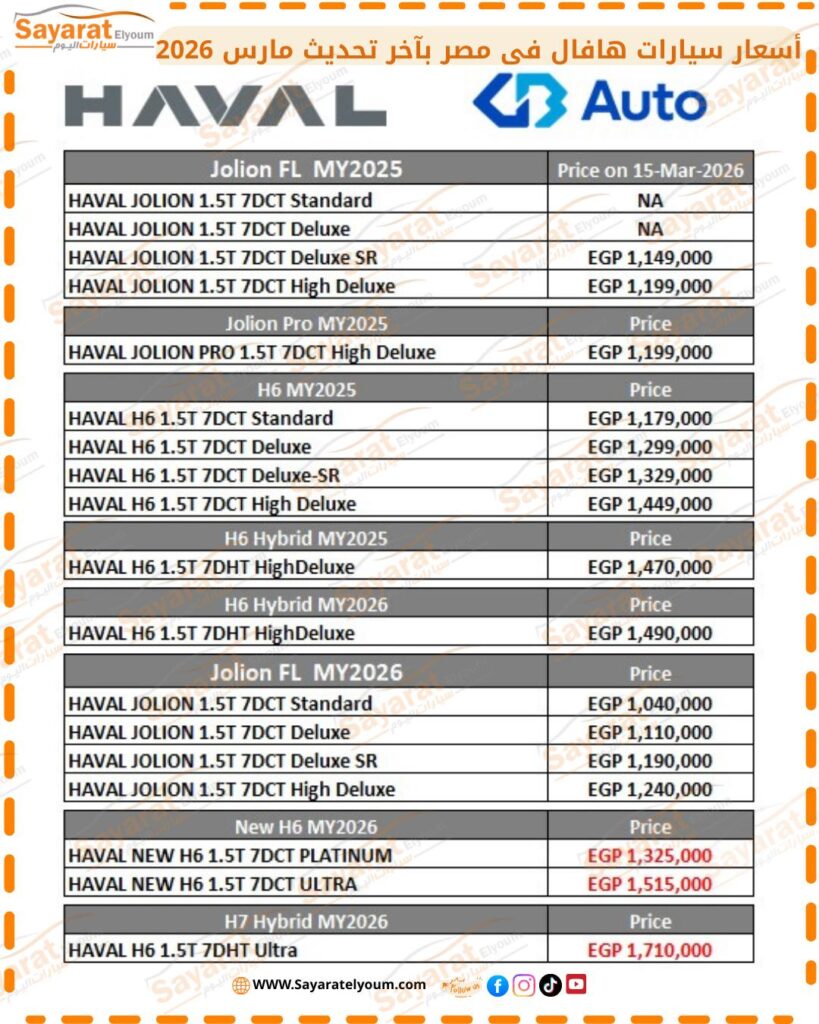 Sayarat Elyoum سيارات اليوم

أسعار سيارات هافال فى مصر بآخر تحديث مارس 2026

HAVAL

Auto

| Jolion FL MY2025 | Price on 15-Mar-2026 |
|---|---|
| HAVAL JOLION 1.5T 7DCT Standard | NA |
| HAVAL JOLION 1.5T 7DCT Deluxe | NA |
| HAVAL JOLION 1.5T 7DCT Deluxe SR | EGP 1,149,000 |
| HAVAL JOLION 1.5T 7DCT High Deluxe | EGP 1,199,000 |

| Jolion Pro MY2025 | Price |
|---|---|
| HAVAL JOLION PRO 1.5T 7DCT High Deluxe | EGP 1,199,000 |

| H6 MY2025 | Price |
|---|---|
| HAVAL H6 1.5T 7DCT Standard | EGP 1,179,000 |
| HAVAL H6 1.5T 7DCT Deluxe | EGP 1,299,000 |
| HAVAL H6 1.5T 7DCT Deluxe-SR | EGP 1,329,000 |
| HAVAL H6 1.5T 7DCT High Deluxe | EGP 1,449,000 |

| H6 Hybrid MY2025 | Price |
|---|---|
| HAVAL H6 1.5T 7DHT HighDeluxe | EGP 1,470,000 |

| H6 Hybrid MY2026 | Price |
|---|---|
| HAVAL H6 1.5T 7DHT HighDeluxe | EGP 1,490,000 |

| Jolion FL MY2026 | Price |
|---|---|
| HAVAL JOLION 1.5T 7DCT Standard | EGP 1,040,000 |
| HAVAL JOLION 1.5T 7DCT Deluxe | EGP 1,110,000 |
| HAVAL JOLION 1.5T 7DCT Deluxe SR | EGP 1,190,000 |
| HAVAL JOLION 1.5T 7DCT High Deluxe | EGP 1,240,000 |

| New H6 MY2026 | Price |
|---|---|
| HAVAL NEW H6 1.5T 7DCT PLATINUM | EGP 1,325,000 |
| HAVAL NEW H6 1.5T 7DCT ULTRA | EGP 1,515,000 |

| H7 Hybrid MY2026 | Price |
|---|---|
| HAVAL H6 1.5T 7DHT Ultra | EGP 1,710,000 |

WWW.Sayaratelyoum.com Follow us